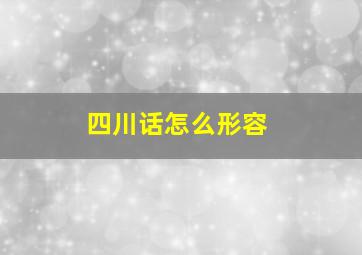 四川话怎么形容